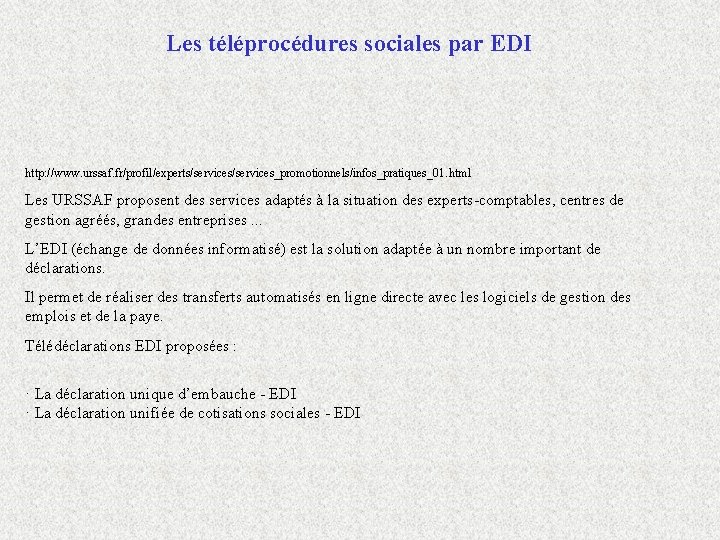 Les téléprocédures sociales par EDI

http://www.urssaf.fr/profil/experts/services/services_promotionnels/infos_pratiques_01.html

Les URSSAF proposent des services adaptés à la situation des experts-comptables, centres de gestion agréés, grandes entreprises ...

L'EDI (échange de données informatisé) est la solution adaptée à un nombre important de déclarations.

Il permet de réaliser des transferts automatisés en ligne directe avec les logiciels de gestion des emplois et de la paye.

Télédéclarations EDI proposées :

· La déclaration unique d'embauche - EDI
· La déclaration unifiée de cotisations sociales - EDI